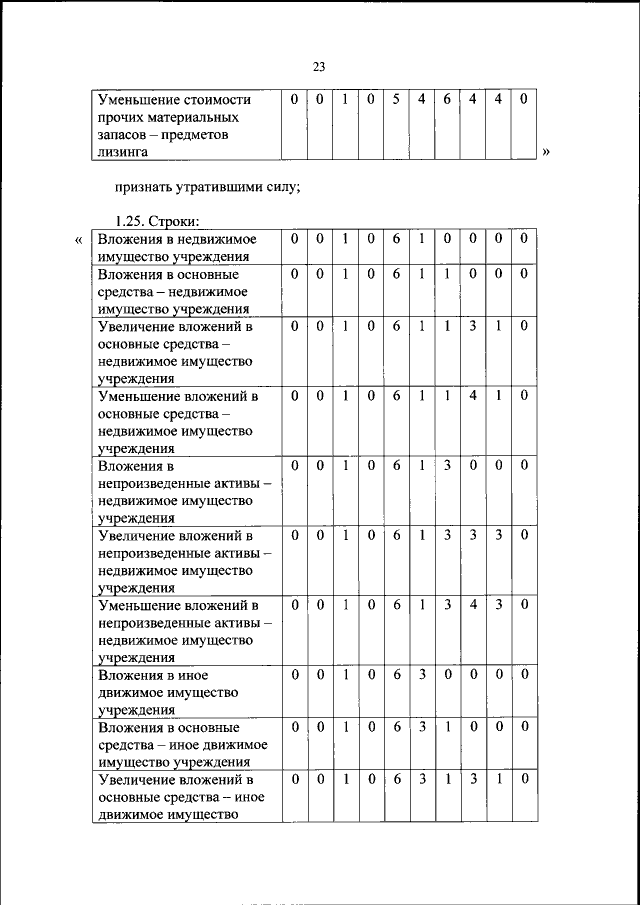 23

| Уменьшение стоимости прочих материальных запасов – предметов лизинга | 0 | 0 | 1 | 0 | 5 | 4 | 6 | 4 | 4 | 0 |
|---|---|---|---|---|---|---|---|---|---|---|

»

признать утратившими силу;

1.25. Строки:

«

| Вложения в недвижимое имущество учреждения | 0 | 0 | 1 | 0 | 6 | 1 | 0 | 0 | 0 | 0 |
|---|---|---|---|---|---|---|---|---|---|---|
| Вложения в основные средства – недвижимое имущество учреждения | 0 | 0 | 1 | 0 | 6 | 1 | 1 | 0 | 0 | 0 |
| Увеличение вложений в основные средства – недвижимое имущество учреждения | 0 | 0 | 1 | 0 | 6 | 1 | 1 | 3 | 1 | 0 |
| Уменьшение вложений в основные средства – недвижимое имущество учреждения | 0 | 0 | 1 | 0 | 6 | 1 | 1 | 4 | 1 | 0 |
| Вложения в непроизведенные активы – недвижимое имущество учреждения | 0 | 0 | 1 | 0 | 6 | 1 | 3 | 0 | 0 | 0 |
| Увеличение вложений в непроизведенные активы – недвижимое имущество учреждения | 0 | 0 | 1 | 0 | 6 | 1 | 3 | 3 | 3 | 0 |
| Уменьшение вложений в непроизведенные активы – недвижимое имущество учреждения | 0 | 0 | 1 | 0 | 6 | 1 | 3 | 4 | 3 | 0 |
| Вложения в иное движимое имущество учреждения | 0 | 0 | 1 | 0 | 6 | 3 | 0 | 0 | 0 | 0 |
| Вложения в основные средства – иное движимое имущество учреждения | 0 | 0 | 1 | 0 | 6 | 3 | 1 | 0 | 0 | 0 |
| Увеличение вложений в основные средства – иное движимое имущество | 0 | 0 | 1 | 0 | 6 | 3 | 1 | 3 | 1 | 0 |